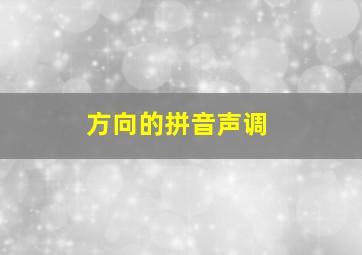 方向的拼音声调